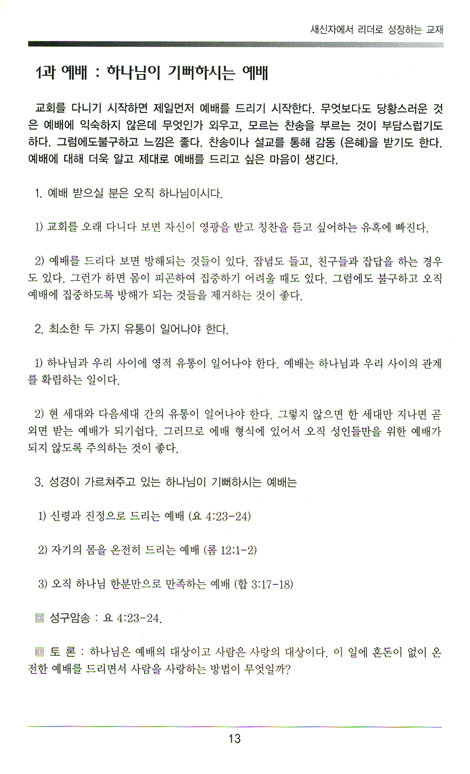 새신자에서 리더로 성장하는 교재

1과 예배 : 하나님이 기뻐하시는 예배

교회를 다니기 시작하면 제일먼저 예배를 드리기 시작한다. 무엇보다도 당황스러운 것은 예배에 익숙하지 않은데 무엇인가 외우고, 모르는 찬송을 부르는 것이 부담스럽기도 하다. 그럼에도불구하고 느낌은 좋다. 찬송이나 설교를 통해 감동 (은혜)을 받기도 한다. 예배에 대해 더욱 알고 제대로 예배를 드리고 싶은 마음이 생긴다.

1. 예배 받으실 분은 오직 하나님이시다.

1) 교회를 오래 다니다 보면 자신이 영광을 받고 칭찬을 듣고 싶어하는 유혹에 빠진다.

2) 예배를 드리다 보면 방해되는 것들이 있다. 잡념도 들고, 친구들과 잡담을 하는 경우도 있다. 그런가 하면 몸이 피곤하여 집중하기 어려울 때도 있다. 그럼에도 불구하고 오직 예배에 집중하도록 방해가 되는 것들을 제거하는 것이 좋다.

2. 최소한 두 가지 유통이 일어나야 한다.

1) 하나님과 우리 사이에 영적 유통이 일어나야 한다. 예배는 하나님과 우리 사이의 관계를 확립하는 일이다.

2) 현 세대와 다음세대 간의 유통이 일어나야 한다. 그렇지 않으면 한 세대만 지나면 곧 외면 받는 예배가 되기쉽다. 그러므로 예배 형식에 있어서 오직 성인들만을 위한 예배가 되지 않도록 주의하는 것이 좋다.

3. 성경이 가르쳐주고 있는 하나님이 기뻐하시는 예배는

1) 신령과 진정으로 드리는 예배 (요 4:23-24)

2) 자기의 몸을 온전히 드리는 예배 (롬 12:1-2)

3) 오직 하나님 한분만으로 만족하는 예배 (합 3:17-18)

성구암송 : 요 4:23-24.

토 론 : 하나님은 예배의 대상이고 사람은 사랑의 대상이다. 이 일에 혼돈이 없이 온전한 예배를 드리면서 사람을 사랑하는 방법이 무엇일까?

13